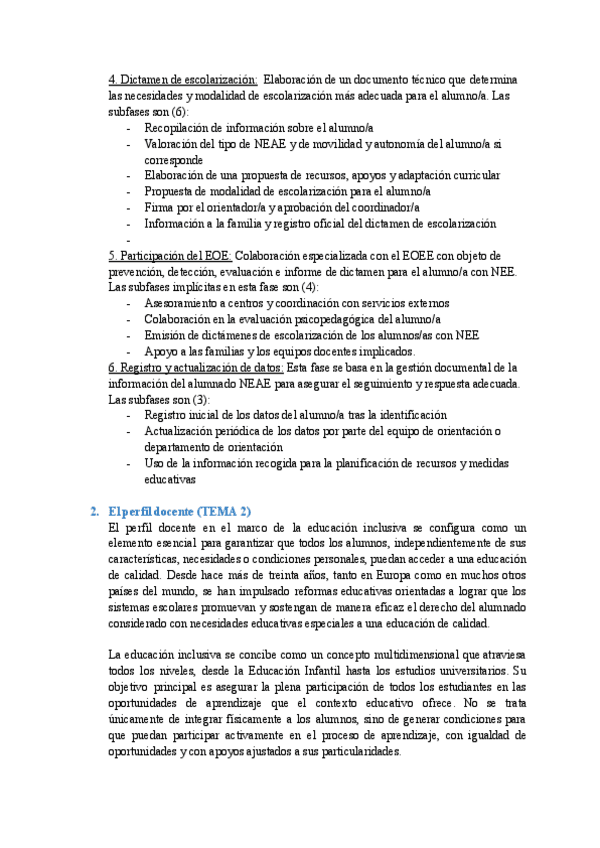 4. Dictamen de escolarización: Elaboración de un documento técnico que determina las necesidades y modalidad de escolarización más adecuada para el alumno/a. Las subfases son (6):
- Recopilación de información sobre el alumno/a
- Valoración del tipo de NEAE y de movilidad y autonomía del alumno/a si corresponde
- Elaboración de una propuesta de recursos, apoyos y adaptación curricular
- Propuesta de modalidad de escolarización para el alumno/a
- Firma por el orientador/a y aprobación del coordinador/a
- Información a la familia y registro oficial del dictamen de escolarización
-

5. Participación del EOE: Colaboración especializada con el EOEE con objeto de prevención, detección, evaluación e informe de dictamen para el alumno/a con NEE. Las subfases implícitas en esta fase son (4):
- Asesoramiento a centros y coordinación con servicios externos
- Colaboración en la evaluación psicopedagógica del alumno/a
- Emisión de dictámenes de escolarización de los alumnos/as con NEE
- Apoyo a las familias y los equipos docentes implicados.

6. Registro y actualización de datos: Esta fase se basa en la gestión documental de la información del alumnado NEAE para asegurar el seguimiento y respuesta adecuada. Las subfases son (3):
- Registro inicial de los datos del alumno/a tras la identificación
- Actualización periódica de los datos por parte del equipo de orientación o departamento de orientación
- Uso de la información recogida para la planificación de recursos y medidas educativas

2. El perfil docente (TEMA 2)
El perfil docente en el marco de la educación inclusiva se configura como un elemento esencial para garantizar que todos los alumnos, independientemente de sus características, necesidades o condiciones personales, puedan acceder a una educación de calidad. Desde hace más de treinta años, tanto en Europa como en muchos otros países del mundo, se han impulsado reformas educativas orientadas a lograr que los sistemas escolares promuevan y sostengan de manera eficaz el derecho del alumnado considerado con necesidades educativas especiales a una educación de calidad.

La educación inclusiva se concibe como un concepto multidimensional que atraviesa todos los niveles, desde la Educación Infantil hasta los estudios universitarios. Su objetivo principal es asegurar la plena participación de todos los estudiantes en las oportunidades de aprendizaje que el contexto educativo ofrece. No se trata únicamente de integrar físicamente a los alumnos, sino de generar condiciones para que puedan participar activamente en el proceso de aprendizaje, con igualdad de oportunidades y con apoyos ajustados a sus particularidades.